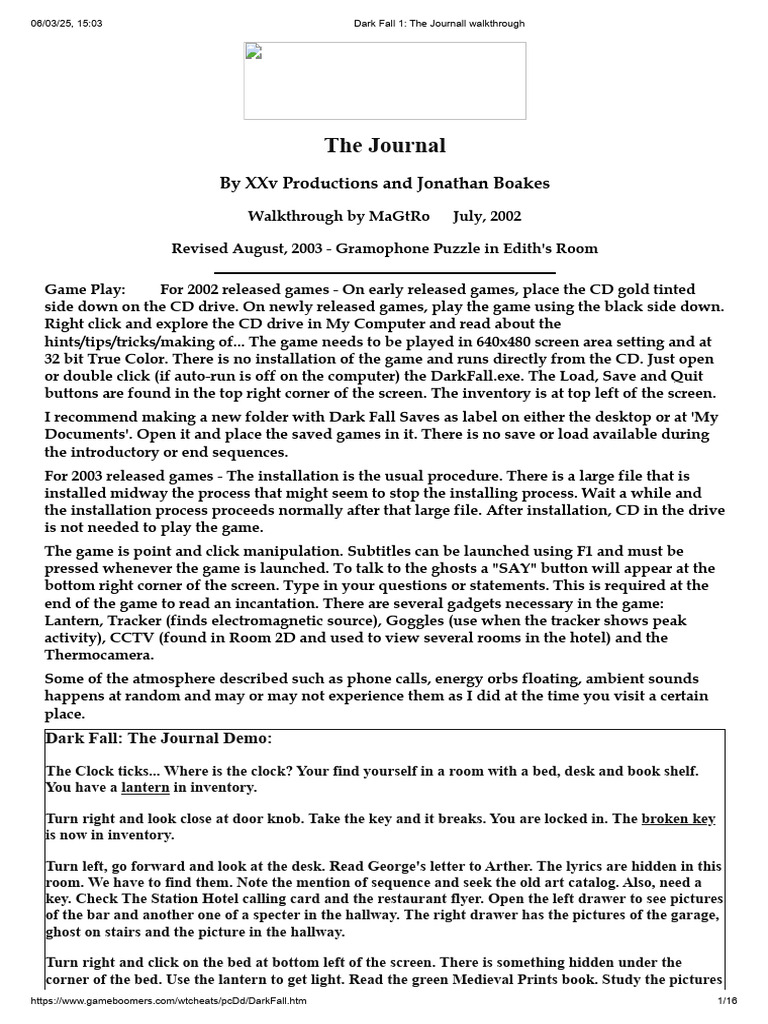 06/03/25, 15:03 Dark Fall 1: The Journall walkthrough

The Journal

By XXv Productions and Jonathan Boakes

Walkthrough by MaGtRo July, 2002

Revised August, 2003 - Gramophone Puzzle in Edith's Room

Game Play: For 2002 released games - On early released games, place the CD gold tinted side down on the CD drive. On newly released games, play the game using the black side down. Right click and explore the CD drive in My Computer and read about the hints/tips/tricks/making of... The game needs to be played in 640x480 screen area setting and at 32 bit True Color. There is no installation of the game and runs directly from the CD. Just open or double click (if auto-run is off on the computer) the DarkFall.exe. The Load, Save and Quit buttons are found in the top right corner of the screen. The inventory is at top left of the screen.

I recommend making a new folder with Dark Fall Saves as label on either the desktop or at 'My Documents'. Open it and place the saved games in it. There is no save or load available during the introductory or end sequences.

For 2003 released games - The installation is the usual procedure. There is a large file that is installed midway the process that might seem to stop the installing process. Wait a while and the installation process proceeds normally after that large file. After installation, CD in the drive is not needed to play the game.

The game is point and click manipulation. Subtitles can be launched using F1 and must be pressed whenever the game is launched. To talk to the ghosts a "SAY" button will appear at the bottom right corner of the screen. Type in your questions or statements. This is required at the end of the game to read an incantation. There are several gadgets necessary in the game: Lantern, Tracker (finds electromagnetic source), Goggles (use when the tracker shows peak activity), CCTV (found in Room 2D and used to view several rooms in the hotel) and the Thermocamera.

Some of the atmosphere described such as phone calls, energy orbs floating, ambient sounds happens at random and may or may not experience them as I did at the time you visit a certain place.

Dark Fall: The Journal Demo:

The Clock ticks... Where is the clock? Your find yourself in a room with a bed, desk and book shelf. You have a lantern in inventory.

Turn right and look close at door knob. Take the key and it breaks. You are locked in. The broken key is now in inventory.

Turn left, go forward and look at the desk. Read George's letter to Arther. The lyrics are hidden in this room. We have to find them. Note the mention of sequence and seek the old art catalog. Also, need a key. Check The Station Hotel calling card and the restaurant flyer. Open the left drawer to see pictures of the bar and another one of a specter in the hallway. The right drawer has the pictures of the garage, ghost on stairs and the picture in the hallway.

Turn right and click on the bed at bottom left of the screen. There is something hidden under the corner of the bed. Use the lantern to get light. Read the green Medieval Prints book. Study the pictures

https://www.gameboomers.com/wtcheats/pcDd/DarkFall.htm 1/16